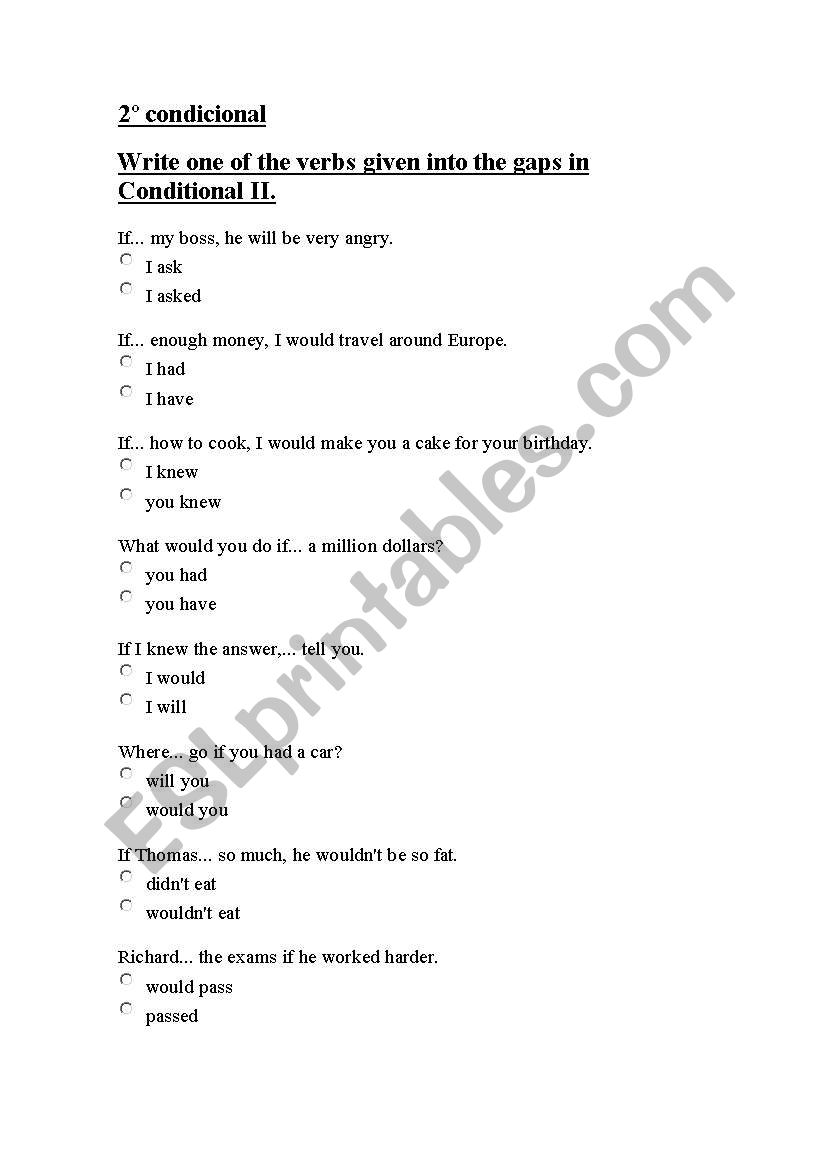 2º condicional

Write one of the verbs given into the gaps in Conditional II.

If... my boss, he will be very angry.
I ask
I asked

If... enough money, I would travel around Europe.
I had
I have

If... how to cook, I would make you a cake for your birthday.
I knew
you knew

What would you do if... a million dollars?
you had
you have

If I knew the answer,... tell you.
I would
I will

Where... go if you had a car?
will you
would you

If Thomas... so much, he wouldn't be so fat.
didn't eat
wouldn't eat

Richard... the exams if he worked harder.
would pass
passed

ESLprintables.com